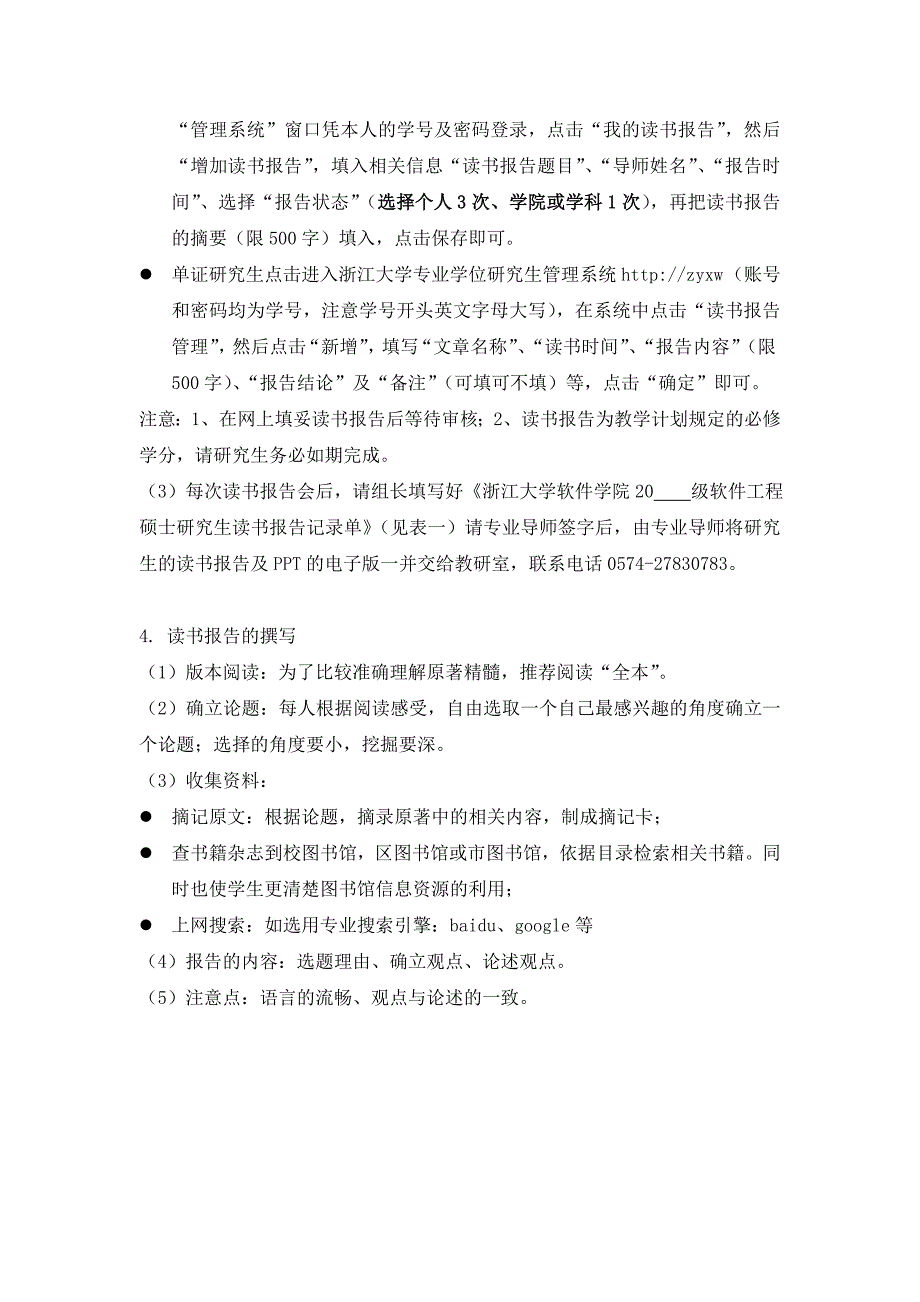 “管理系统”窗口凭本人的学号及密码登录，点击“我的读书报告”，然后“增加读书报告”，填入相关信息“读书报告题目”、“导师姓名”、“报告时间”、选择“报告状态”（选择个人 3 次、学院或学科 1 次），再把读书报告的摘要（限 500 字）填入，点击保存即可。

● 单证研究生点击进入浙江大学专业学位研究生管理系统 http://zyxw（账号和密码均为学号，注意学号开头英文字母大写），在系统中点击“读书报告管理”，然后点击“新增”，填写“文章名称”、“读书时间”、“报告内容”（限 500 字）、“报告结论”及“备注”（可填可不填）等，点击“确定”即可。

注意：1、在网上填妥读书报告后等待审核；2、读书报告为教学计划规定的必修学分，请研究生务必如期完成。

（3）每次读书报告会后，请组长填写好《浙江大学软件学院 20____级软件工程硕士研究生读书报告记录单》（见表一）请专业导师签字后，由专业导师将研究生的读书报告及 PPT 的电子版一并交给教研室，联系电话 0574-27830783。

4. 读书报告的撰写

（1）版本阅读：为了比较准确理解原著精髓，推荐阅读“全本”。

（2）确立论题：每人根据阅读感受，自由选取一个自己最感兴趣的角度确立一个论题；选择的角度要小，挖掘要深。

（3）收集资料：

● 摘记原文：根据论题，摘录原著中的相关内容，制成摘记卡；

● 查书籍杂志到校图书馆，区图书馆或市图书馆，依据目录检索相关书籍。同时也使学生更清楚图书馆信息资源的利用；

● 上网搜索：如选用专业搜索引擎：baidu、google 等

（4）报告的内容：选题理由、确立观点、论述观点。

（5）注意点：语言的流畅、观点与论述的一致。